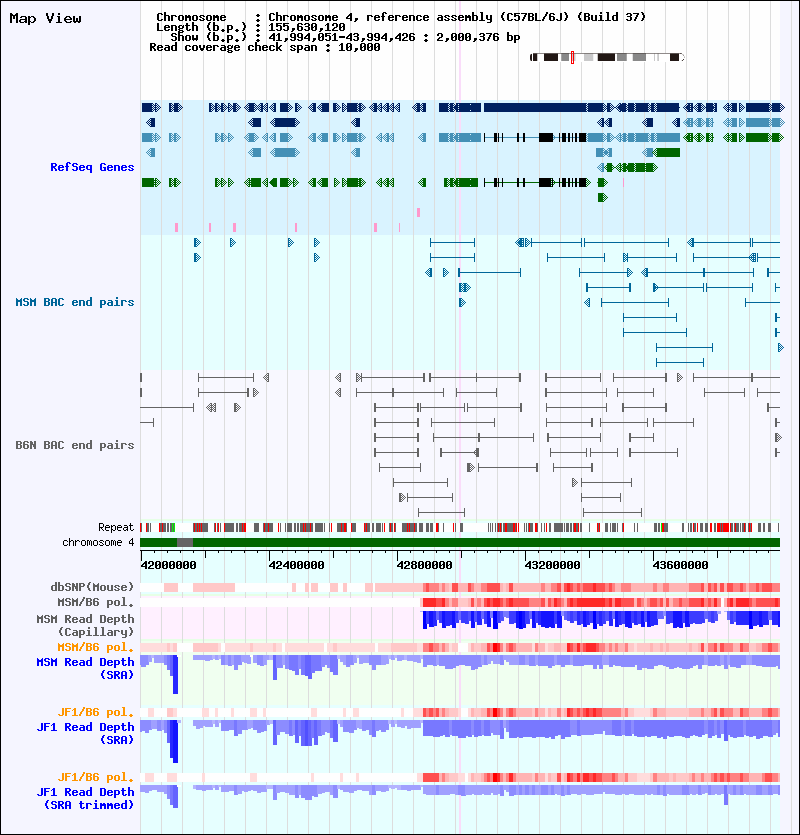 Map View

Chromosome : Chromosome 4, reference assembly (C57BL/6J) (Build 37)
Length (b.p.) : 155,630,120
Show (b.p.) : 41,994,051-43,994,426 : 2,000,376 bp
Read coverage check span : 10,000

RefSeq Genes

MSM BAC end pairs

B6N BAC end pairs

Repeat
chromosome 4

42000000 42400000 42800000 43200000 43600000

dbSNP(Mouse)
MSM/B6 pol.
MSM Read Depth (Capillary)
MSM/B6 pol.
MSM Read Depth (SRA)

JF1/B6 pol.
JF1 Read Depth (SRA)

JF1/B6 pol.
JF1 Read Depth (SRA trimmed)